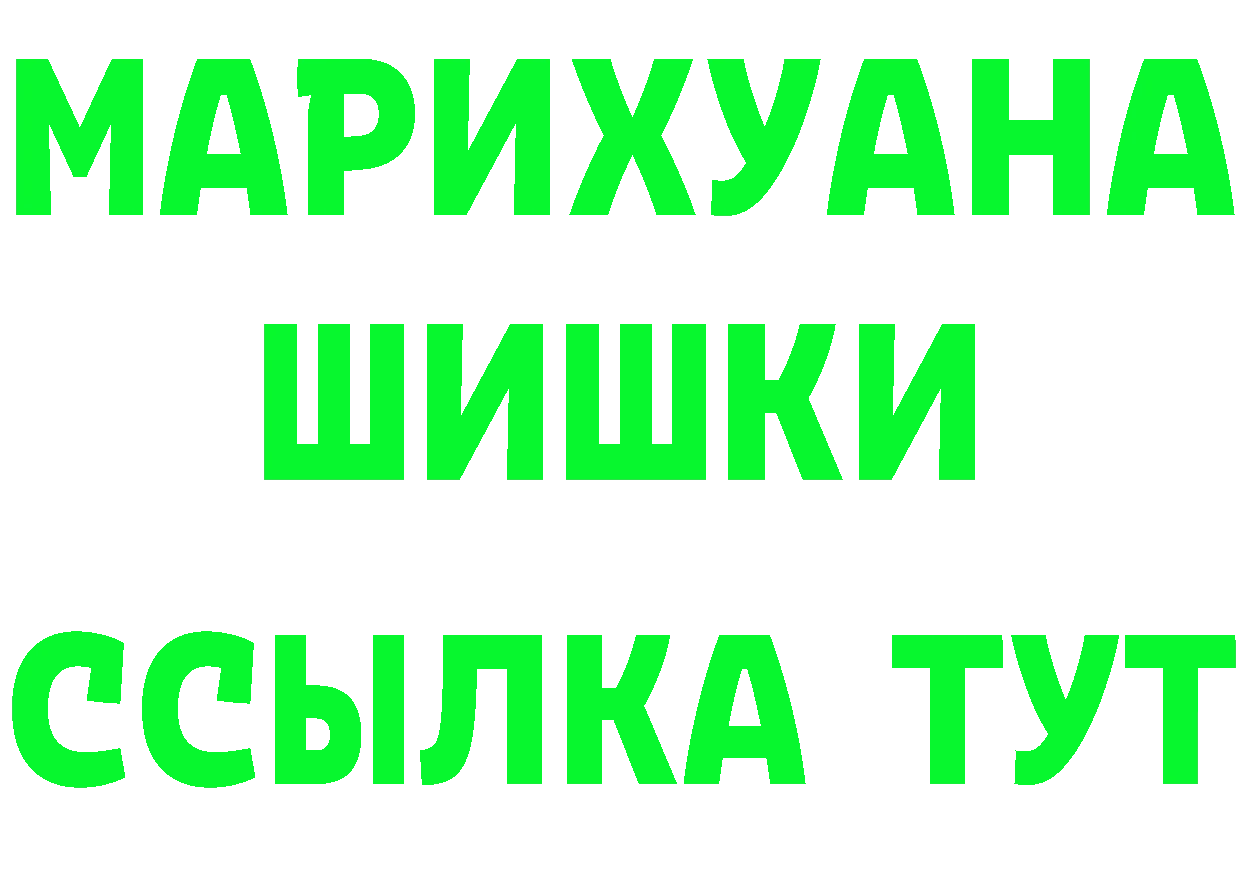 МАРИХУАНА
ШИШКИ
ССЫЛКА ТУТ